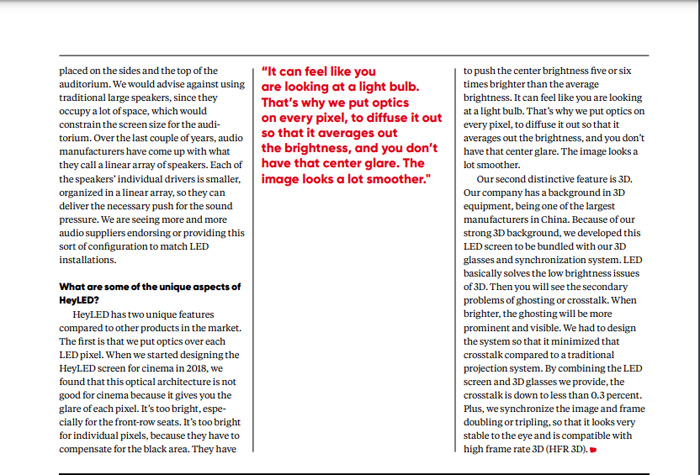 placed on the sides and the top of the auditorium. We would advise against using traditional large speakers, since they occupy a lot of space, which would constrain the screen size for the auditorium. Over the last couple of years, audio manufacturers have come up with what they call a linear array of speakers. Each of the speakers' individual drivers is smaller, organized in a linear array, so they can deliver the necessary push for the sound pressure. We are seeing more and more audio suppliers endorsing or providing this sort of configuration to match LED installations.

What are some of the unique aspects of HeyLED?

HeyLED has two unique features compared to other products in the market. The first is that we put optics over each LED pixel. When we started designing the HeyLED screen for cinema in 2018, we found that this optical architecture is not good for cinema because it gives you the glare of each pixel. It's too bright, especially for the front-row seats. It's too bright for individual pixels, because they have to compensate for the black area. They have

"It can feel like you are looking at a light bulb. That's why we put optics on every pixel, to diffuse it out so that it averages out the brightness, and you don't have that center glare. The image looks a lot smoother."

to push the center brightness five or six times brighter than the average brightness. It can feel like you are looking at a light bulb. That's why we put optics on every pixel, to diffuse it out so that it averages out the brightness, and you don't have that center glare. The image looks a lot smoother.

Our second distinctive feature is 3D. Our company has a background in 3D equipment, being one of the largest manufacturers in China. Because of our strong 3D background, we developed this LED screen to be bundled with our 3D glasses and synchronization system. LED basically solves the low brightness issues of 3D. Then you will see the secondary problems of ghosting or crosstalk. When brighter, the ghosting will be more prominent and visible. We had to design the system so that it minimized that crosstalk compared to a traditional projection system. By combining the LED screen and 3D glasses we provide, the crosstalk is down to less than 0.3 percent. Plus, we synchronize the image and frame doubling or tripling, so that it looks very stable to the eye and is compatible with high frame rate 3D (HFR 3D).